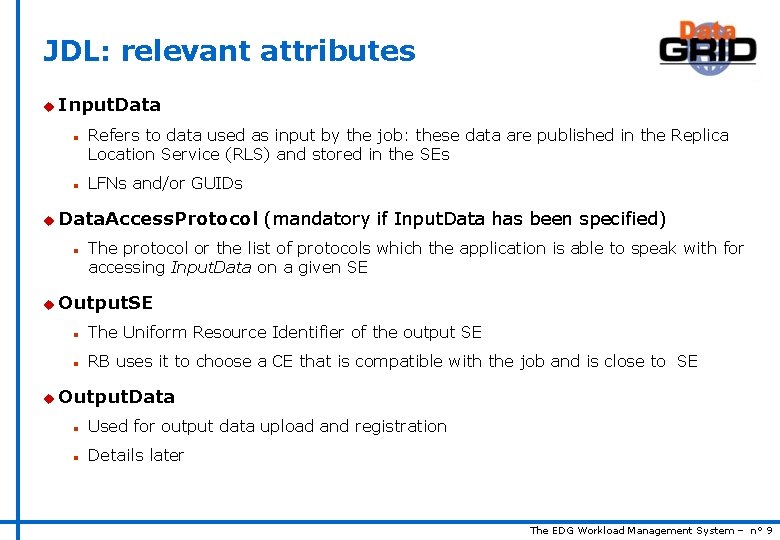 JDL: relevant attributes

Data GRID

InputData

Refers to data used as input by the job: these data are published in the Replica Location Service (RLS) and stored in the SEs

LFNs and/or GUIDs

DataAccessProtocol (mandatory if InputData has been specified)

The protocol or the list of protocols which the application is able to speak with for accessing InputData on a given SE

OutputSE

The Uniform Resource Identifier of the output SE

RB uses it to choose a CE that is compatible with the job and is close to SE

OutputData

Used for output data upload and registration

Details later

The EDG Workload Management System – n° 9